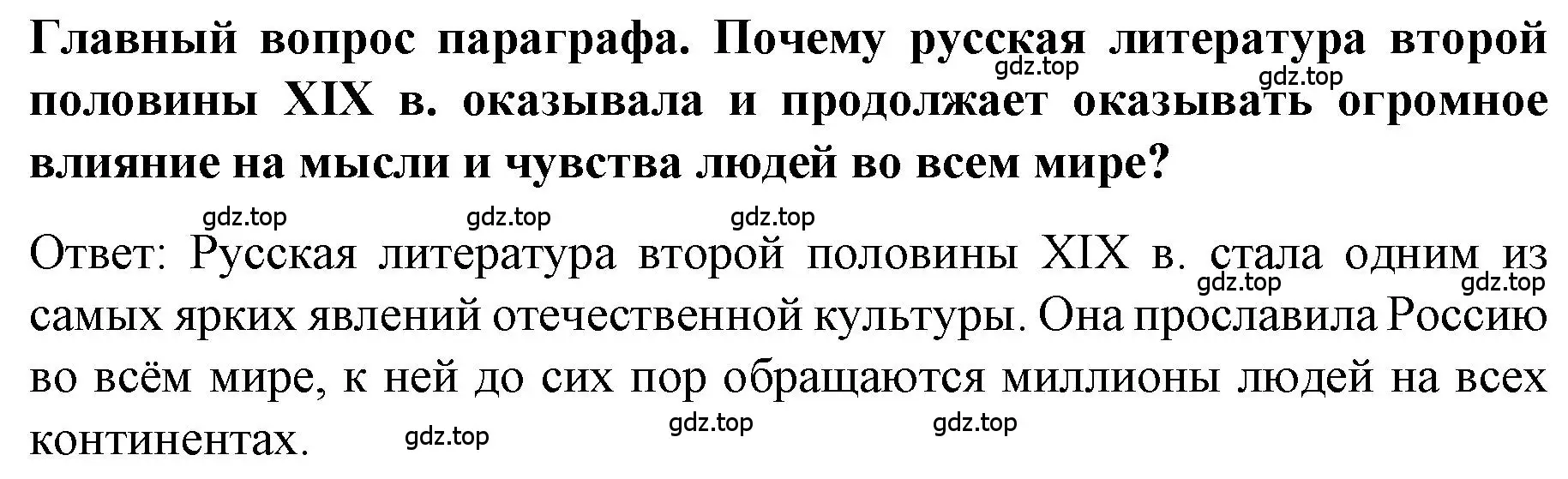 Главный вопрос параграфа. Почему русская литература второй половины XIX в. оказывала и продолжает оказывать огромное влияние на мысли и чувства людей во всем мире?

gdz.top gdz.top gdz.top gdz.top gdz.top

Ответ: Русская литература второй половины XIX в. стала одним из самых ярких явлений отечественной культуры. Она прославила Россию во всём мире, к ней до сих пор обращаются миллионы людей на всех континентах.

gdz.top gdz.top gdz.top gdz.top gdz.top